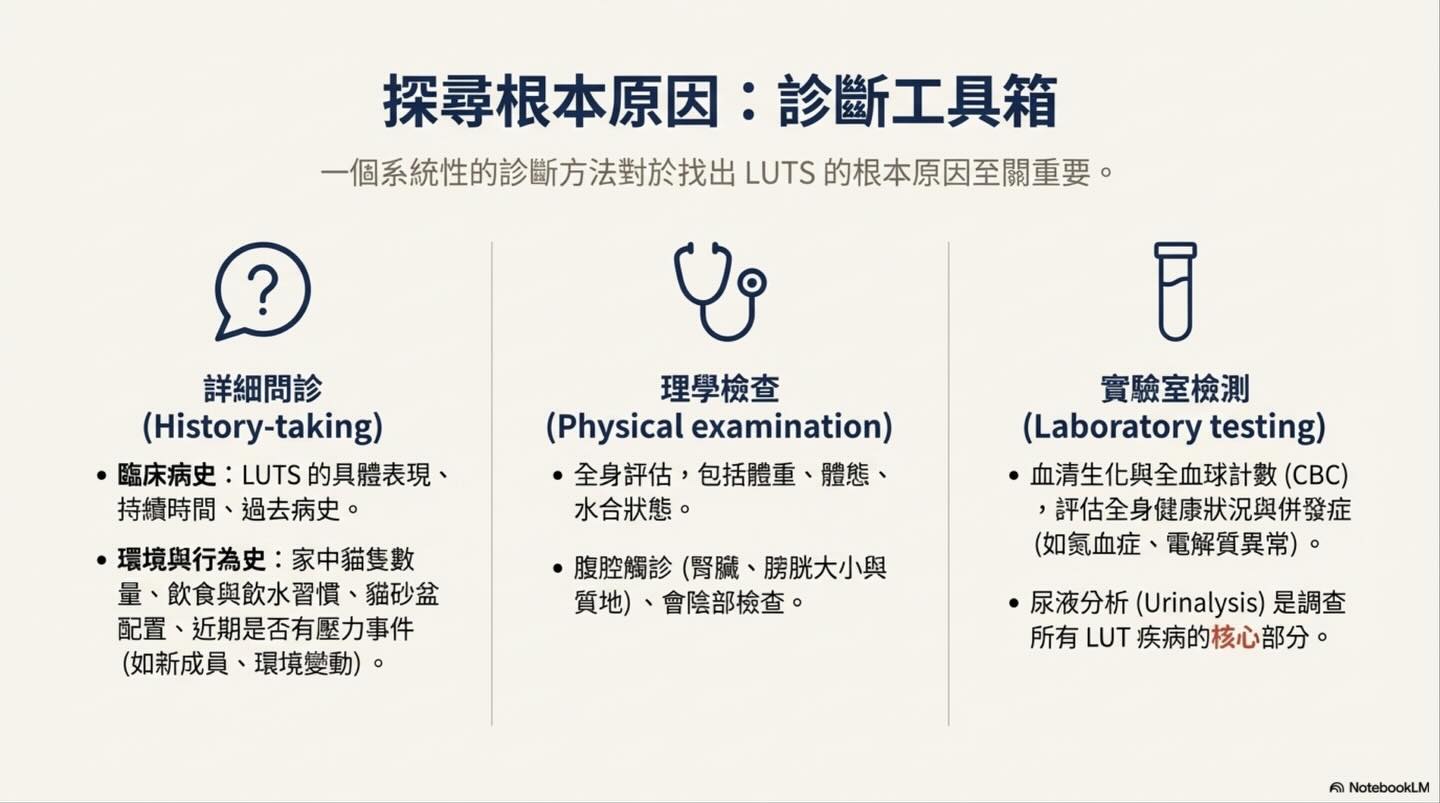 探尋根本原因：診斷工具箱

一個系統性的診斷方法對於找出 LUTS 的根本原因至關重要。

詳細問診
(History-taking)

• 臨床病史：LUTS 的具體表現、持續時間、過去病史。

• 環境與行為史：家中貓隻數量、飲食與飲水習慣、貓砂盆配置、近期是否有壓力事件 (如新成員、環境變動)。

理學檢查
(Physical examination)

• 全身評估，包括體重、體態、水合狀態。

• 腹腔觸診 (腎臟、膀胱大小與質地)、會陰部檢查。

實驗室檢測
(Laboratory testing)

• 血清生化與全血球計數 (CBC)，評估全身健康狀況與併發症 (如氮血症、電解質異常)。

• 尿液分析 (Urinalysis) 是調查所有 LUT 疾病的核心部分。

NotebookLM